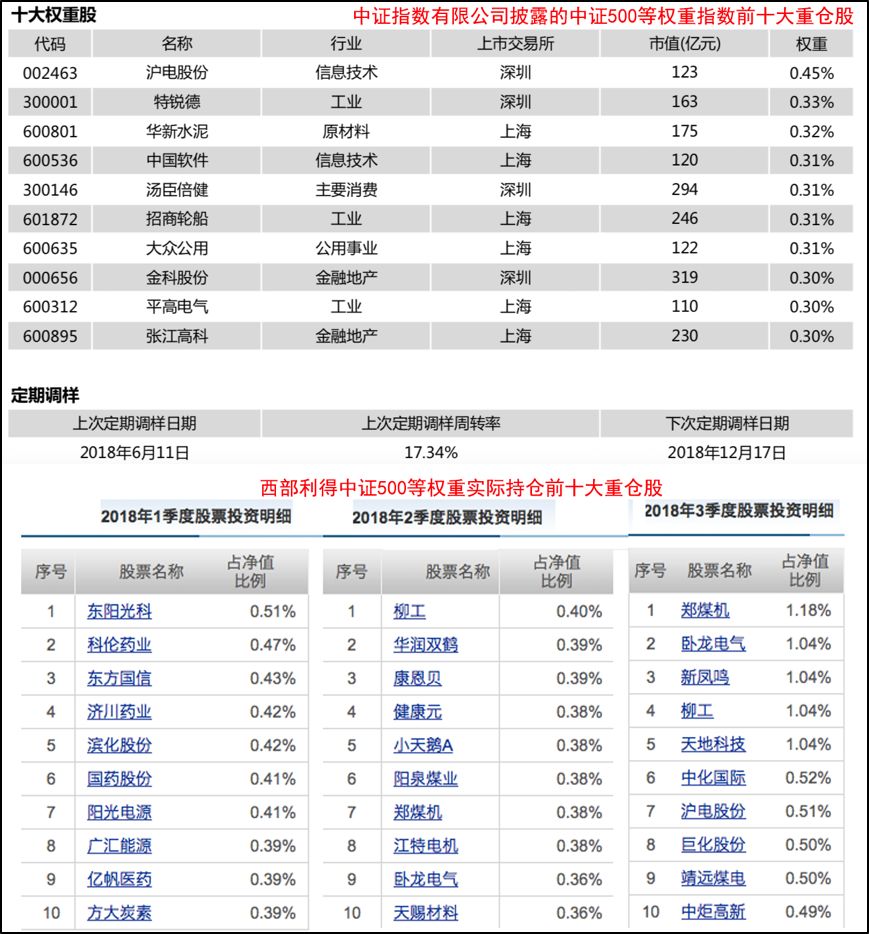 十大权重股

中证指数有限公司披露的中证500等权重指数前十大重仓股

| 代码 | 名称 | 行业 | 上市交易所 | 市值(亿元) | 权重 |
|---|---|---|---|---|---|
| 002463 | 沪电股份 | 信息技术 | 深圳 | 123 | 0.45% |
| 300001 | 特锐德 | 工业 | 深圳 | 163 | 0.33% |
| 600801 | 华新水泥 | 原材料 | 上海 | 175 | 0.32% |
| 600536 | 中国软件 | 信息技术 | 上海 | 120 | 0.31% |
| 300146 | 汤臣倍健 | 主要消费 | 深圳 | 294 | 0.31% |
| 601872 | 招商轮船 | 工业 | 上海 | 246 | 0.31% |
| 600635 | 大众公用 | 公用事业 | 上海 | 122 | 0.31% |
| 000656 | 金科股份 | 金融地产 | 深圳 | 319 | 0.30% |
| 600312 | 平高电气 | 工业 | 上海 | 110 | 0.30% |
| 600895 | 张江高科 | 金融地产 | 上海 | 230 | 0.30% |

定期调样

| 上次定期调样日期 | 上次定期调样周转率 | 下次定期调样日期 |
|---|---|---|
| 2018年6月11日 | 17.34% | 2018年12月17日 |

西部利得中证500等权重实际持仓前十大重仓股

2018年1季度股票投资明细

| 序号 | 股票名称 | 占净值比例 |
|---|---|---|
| 1 | 东阳光科 | 0.51% |
| 2 | 科伦药业 | 0.47% |
| 3 | 东方国信 | 0.43% |
| 4 | 济川药业 | 0.42% |
| 5 | 滨化股份 | 0.42% |
| 6 | 国药股份 | 0.41% |
| 7 | 阳光电源 | 0.41% |
| 8 | 广汇能源 | 0.39% |
| 9 | 亿帆医药 | 0.39% |
| 10 | 方大炭素 | 0.39% |

2018年2季度股票投资明细

| 序号 | 股票名称 | 占净值比例 |
|---|---|---|
| 1 | 柳工 | 0.40% |
| 2 | 华润双鹤 | 0.39% |
| 3 | 康恩贝 | 0.39% |
| 4 | 健康元 | 0.38% |
| 5 | 小天鹅A | 0.38% |
| 6 | 阳泉煤业 | 0.38% |
| 7 | 郑煤机 | 0.38% |
| 8 | 江特电机 | 0.38% |
| 9 | 卧龙电气 | 0.36% |
| 10 | 天赐材料 | 0.36% |

2018年3季度股票投资明细

| 序号 | 股票名称 | 占净值比例 |
|---|---|---|
| 1 | 郑煤机 | 1.18% |
| 2 | 卧龙电气 | 1.04% |
| 3 | 新凤鸣 | 1.04% |
| 4 | 柳工 | 1.04% |
| 5 | 天地科技 | 1.04% |
| 6 | 中化国际 | 0.52% |
| 7 | 沪电股份 | 0.51% |
| 8 | 巨化股份 | 0.50% |
| 9 | 靖远煤电 | 0.50% |
| 10 | 中炬高新 | 0.49% |